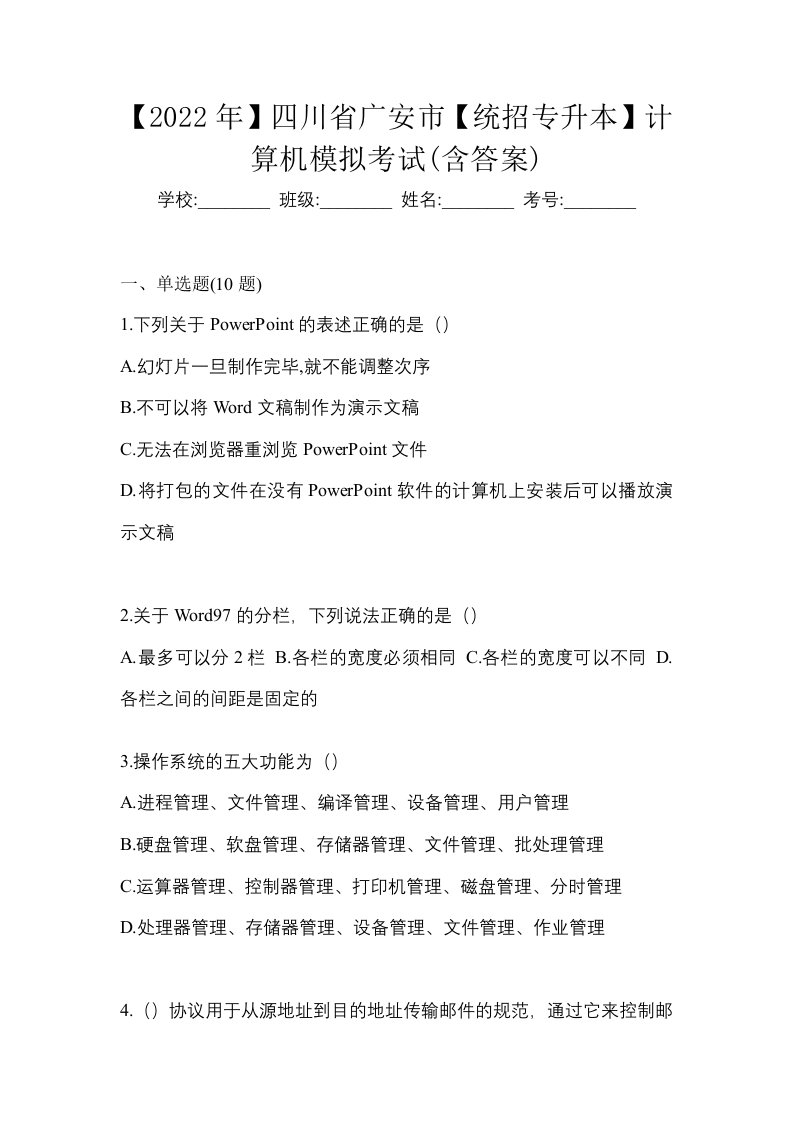 【2022年】四川省广安市【统招专升本】计算机模拟考试(含答案)

学校:________ 班级:________ 姓名:________ 考号:________

一、单选题(10 题)

1.下列关于 PowerPoint 的表述正确的是（）

A.幻灯片一旦制作完毕,就不能调整次序

B.不可以将 Word 文稿制作为演示文稿

C.无法在浏览器重浏览 PowerPoint 文件

D.将打包的文件在没有 PowerPoint 软件的计算机上安装后可以播放演示文稿

2.关于 Word97 的分栏，下列说法正确的是（）

A.最多可以分 2 栏 B.各栏的宽度必须相同 C.各栏的宽度可以不同 D.各栏之间的间距是固定的

3.操作系统的五大功能为（）

A.进程管理、文件管理、编译管理、设备管理、用户管理

B.硬盘管理、软盘管理、存储器管理、文件管理、批处理管理

C.运算器管理、控制器管理、打印机管理、磁盘管理、分时管理

D.处理器管理、存储器管理、设备管理、文件管理、作业管理

4.（）协议用于从源地址到目的地址传输邮件的规范，通过它来控制邮